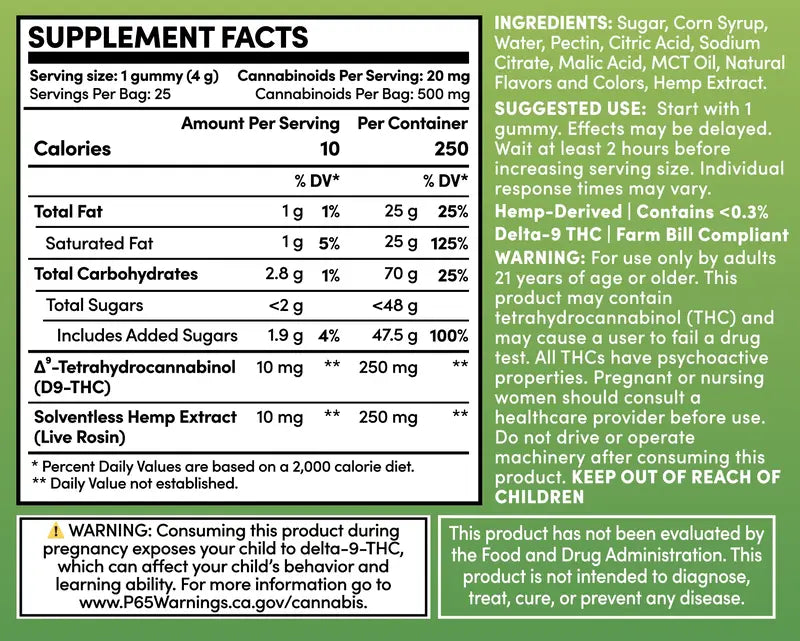 SUPPLEMENT FACTS

Serving size: 1 gummy (4 g) Cannabinoids Per Serving: 20 mg
Servings Per Bag: 25 Cannabinoids Per Bag: 500 mg

| | Amount Per Serving | | Per Container | |
|---|---|---|---|---|
| Calories | 10 | | 250 | |
| | | % DV* | | % DV* |
| Total Fat | 1 g | 1% | 25 g | 25% |
| Saturated Fat | 1 g | 5% | 25 g | 125% |
| Total Carbohydrates | 2.8 g | 1% | 70 g | 25% |
| Total Sugars | <2 g | | <48 g | |
| Includes Added Sugars | 1.9 g | 4% | 47.5 g | 100% |
| $\Delta^9$-Tetrahydrocannabinol (D9-THC) | 10 mg | ** | 250 mg | ** |
| Solventless Hemp Extract (Live Rosin) | 10 mg | ** | 250 mg | ** |

* Percent Daily Values are based on a 2,000 calorie diet.
** Daily Value not established.

⚠ WARNING: Consuming this product during pregnancy exposes your child to delta-9-THC, which can affect your child's behavior and learning ability. For more information go to www.P65Warnings.ca.gov/cannabis.

INGREDIENTS: Sugar, Corn Syrup, Water, Pectin, Citric Acid, Sodium Citrate, Malic Acid, MCT Oil, Natural Flavors and Colors, Hemp Extract.

SUGGESTED USE: Start with 1 gummy. Effects may be delayed. Wait at least 2 hours before increasing serving size. Individual response times may vary.

Hemp-Derived | Contains <0.3% Delta-9 THC | Farm Bill Compliant

WARNING: For use only by adults 21 years of age or older. This product may contain tetrahydrocannabinol (THC) and may cause a user to fail a drug test. All THCs have psychoactive properties. Pregnant or nursing women should consult a healthcare provider before use. Do not drive or operate machinery after consuming this product. KEEP OUT OF REACH OF CHILDREN

This product has not been evaluated by the Food and Drug Administration. This product is not intended to diagnose, treat, cure, or prevent any disease.